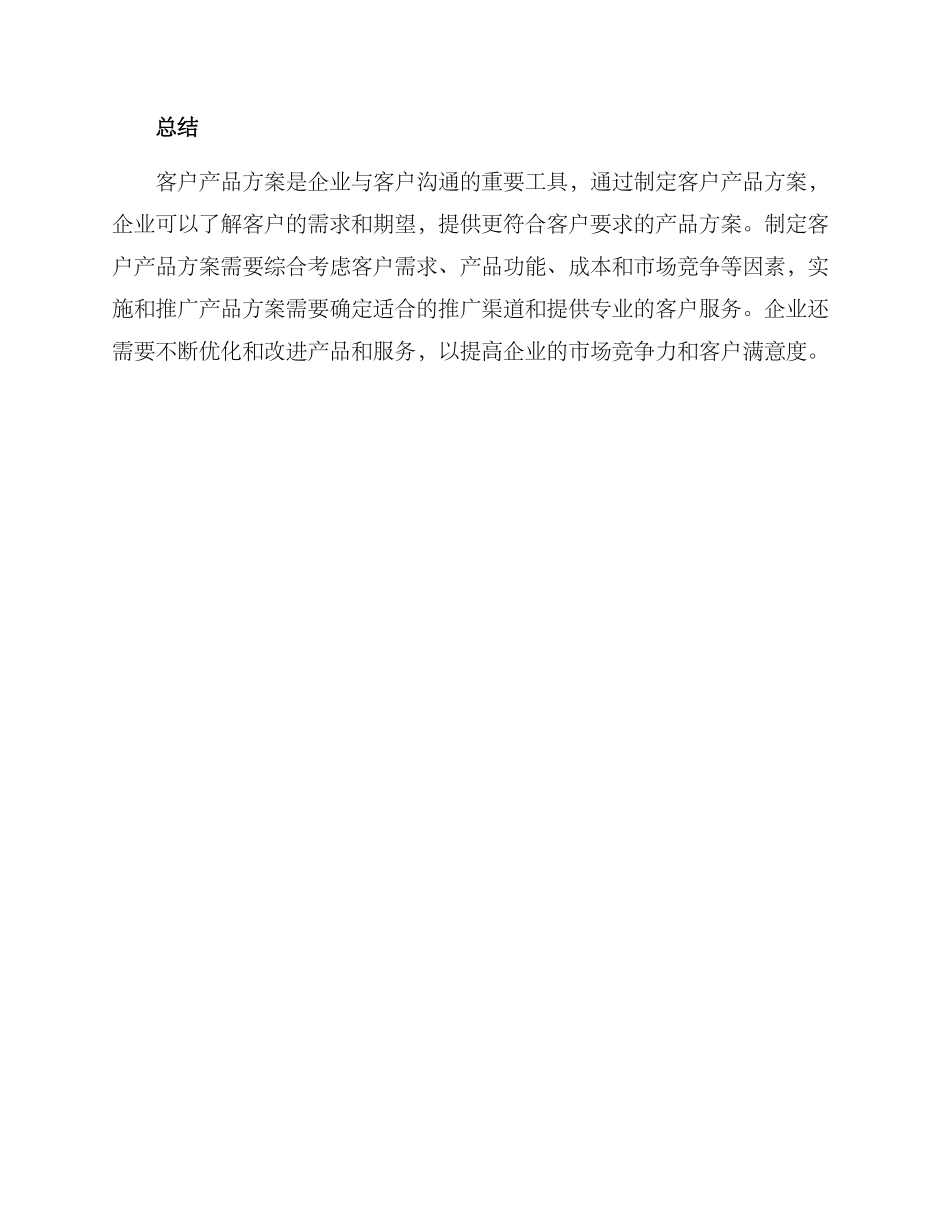 总结

客户产品方案是企业与客户沟通的重要工具，通过制定客户产品方案，企业可以了解客户的需求和期望，提供更符合客户要求的产品方案。制定客户产品方案需要综合考虑客户需求、产品功能、成本和市场竞争等因素，实施和推广产品方案需要确定适合的推广渠道和提供专业的客户服务。企业还需要不断优化和改进产品和服务，以提高企业的市场竞争力和客户满意度。